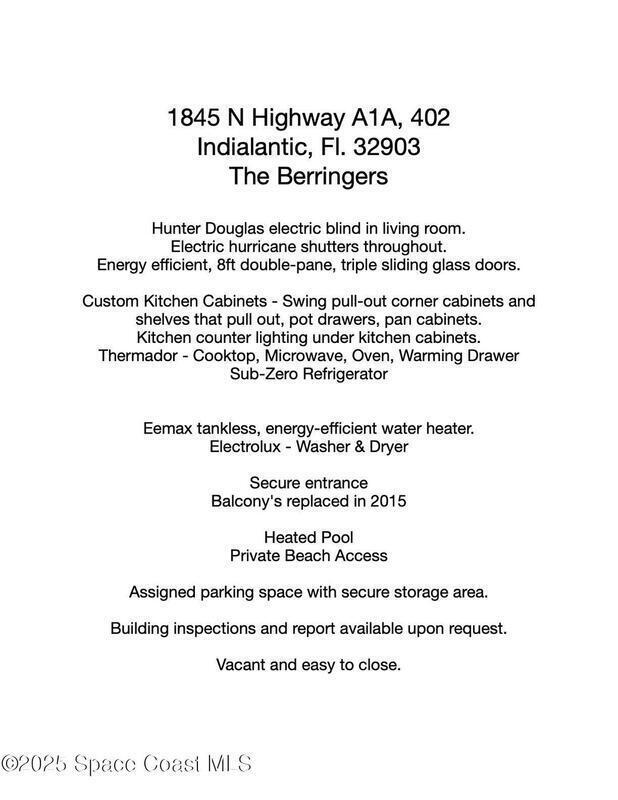 1845 N Highway A1A, 402
Indialantic, Fl. 32903
The Berringers

Hunter Douglas electric blind in living room.
Electric hurricane shutters throughout.
Energy efficient, 8ft double-pane, triple sliding glass doors.

Custom Kitchen Cabinets - Swing pull-out corner cabinets and shelves that pull out, pot drawers, pan cabinets.
Kitchen counter lighting under kitchen cabinets.
Thermador - Cooktop, Microwave, Oven, Warming Drawer
Sub-Zero Refrigerator

Eemax tankless, energy-efficient water heater.
Electrolux - Washer & Dryer

Secure entrance
Balcony's replaced in 2015

Heated Pool
Private Beach Access

Assigned parking space with secure storage area.

Building inspections and report available upon request.

Vacant and easy to close.

©2025 Space Coast MLS